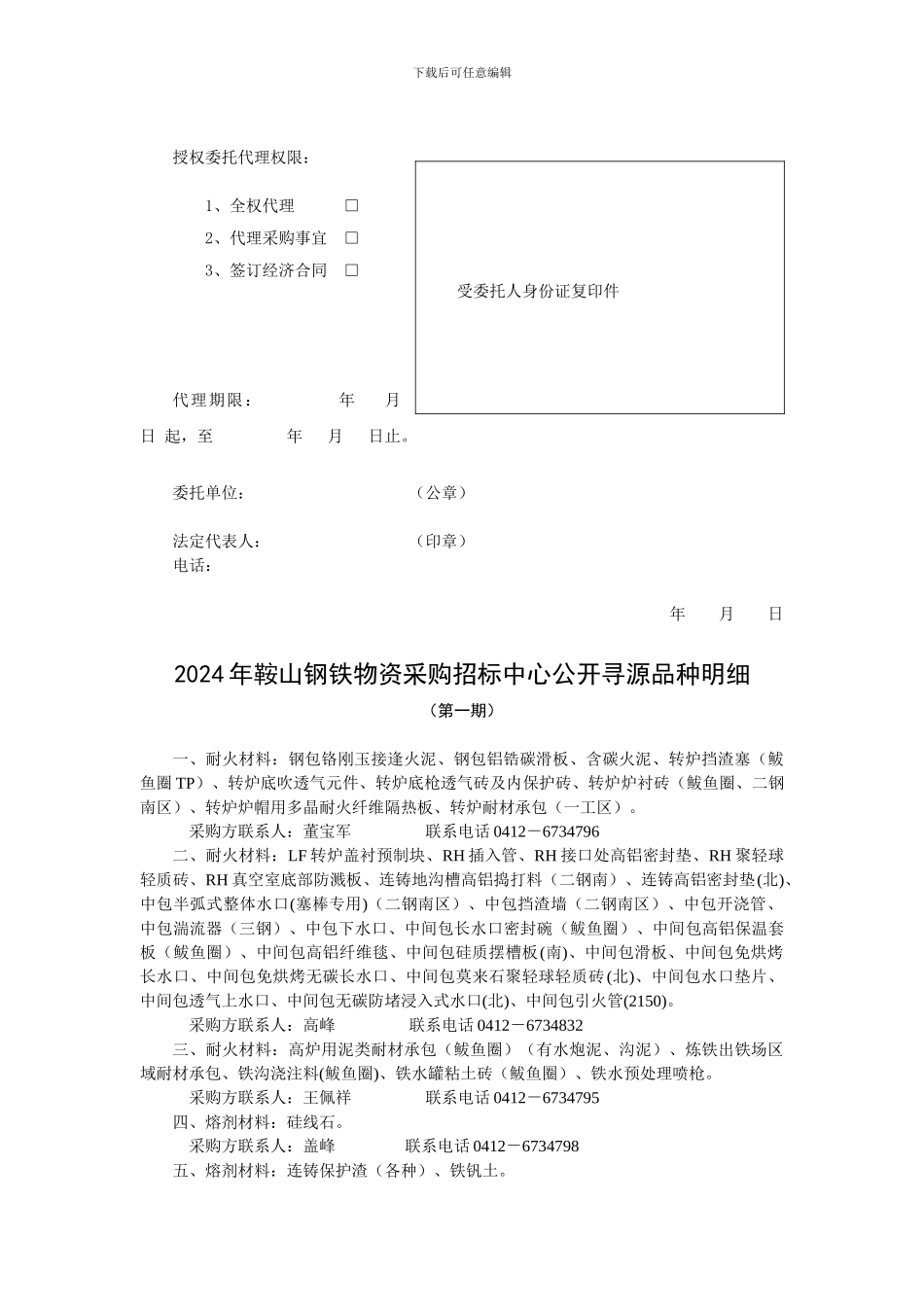 下载后可任意编辑

授权委托代理权限：

1、全权代理 □

2、代理采购事宜 □

3、签订经济合同 □

受委托人身份证复印件

代理期限： 年 月 日 起，至 年 月 日止。

委托单位： （公章）

法定代表人： （印章）

电话：

年 月 日

2024年鞍山钢铁物资采购招标中心公开寻源品种明细

（第一期）

一、耐火材料：钢包铬刚玉接逢火泥、钢包铝锆碳滑板、含碳火泥、转炉挡渣塞（鲅鱼圈TP）、转炉底吹透气元件、转炉底枪透气砖及内保护砖、转炉炉衬砖（鲅鱼圈、二钢南区）、转炉炉帽用多晶耐火纤维隔热板、转炉耐材承包（一工区）。

采购方联系人：董宝军 联系电话0412－6734796

二、耐火材料：LF转炉盖衬预制块、RH插入管、RH接口处高铝密封垫、RH聚轻球轻质砖、RH真空室底部防溅板、连铸地沟槽高铝捣打料（二钢南）、连铸高铝密封垫(北)、中包半弧式整体水口(塞棒专用)（二钢南区）、中包挡渣墙（二钢南区）、中包开浇管、中包湍流器（三钢）、中包下水口、中间包长水口密封碗（鲅鱼圈）、中间包高铝保温套板（鲅鱼圈）、中间包高铝纤维毯、中间包硅质摆槽板(南)、中间包滑板、中间包免烘烤长水口、中间包免烘烤无碳长水口、中间包莫来石聚轻球轻质砖(北)、中间包水口垫片、中间包透气上水口、中间包无碳防堵浸入式水口(北)、中间包引火管(2150)。

采购方联系人：高峰 联系电话0412－6734832

三、耐火材料：高炉用泥类耐材承包（鲅鱼圈）（有水炮泥、沟泥）、炼铁出铁场区域耐材承包、铁沟浇注料(鲅鱼圈)、铁水罐粘土砖（鲅鱼圈）、铁水预处理喷枪。

采购方联系人：王佩祥 联系电话0412－6734795

四、熔剂材料：硅线石。

采购方联系人：盖峰 联系电话0412－6734798

五、熔剂材料：连铸保护渣（各种）、铁钒土。